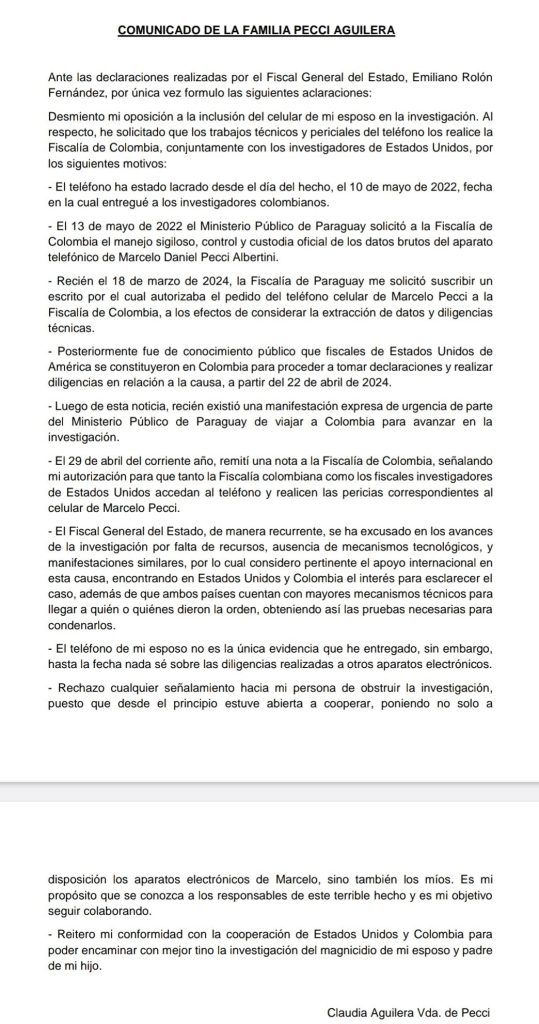 COMUNICADO DE LA FAMILIA PECCI AGUILERA

Ante las declaraciones realizadas por el Fiscal General del Estado, Emiliano Rolón Fernández, por única vez formulo las siguientes aclaraciones:

Desmiento mi oposición a la inclusión del celular de mi esposo en la investigación. Al respecto, he solicitado que los trabajos técnicos y periciales del teléfono los realice la Fiscalía de Colombia, conjuntamente con los investigadores de Estados Unidos, por los siguientes motivos:

- El teléfono ha estado lacrado desde el día del hecho, el 10 de mayo de 2022, fecha en la cual entregué a los investigadores colombianos.

- El 13 de mayo de 2022 el Ministerio Público de Paraguay solicitó a la Fiscalía de Colombia el manejo sigiloso, control y custodia oficial de los datos brutos del aparato telefónico de Marcelo Daniel Pecci Albertini.

- Recién el 18 de marzo de 2024, la Fiscalía de Paraguay me solicitó suscribir un escrito por el cual autorizaba el pedido del teléfono celular de Marcelo Pecci a la Fiscalía de Colombia, a los efectos de considerar la extracción de datos y diligencias técnicas.

- Posteriormente fue de conocimiento público que fiscales de Estados Unidos de América se constituyeron en Colombia para proceder a tomar declaraciones y realizar diligencias en relación a la causa, a partir del 22 de abril de 2024.

- Luego de esta noticia, recién existió una manifestación expresa de urgencia de parte del Ministerio Público de Paraguay de viajar a Colombia para avanzar en la investigación.

- El 29 de abril del corriente año, remití una nota a la Fiscalía de Colombia, señalando mi autorización para que tanto la Fiscalía colombiana como los fiscales investigadores de Estados Unidos accedan al teléfono y realicen las pericias correspondientes al celular de Marcelo Pecci.

- El Fiscal General del Estado, de manera recurrente, se ha excusado en los avances de la investigación por falta de recursos, ausencia de mecanismos tecnológicos, y manifestaciones similares, por lo cual considero pertinente el apoyo internacional en esta causa, encontrando en Estados Unidos y Colombia el interés para esclarecer el caso, además de que ambos países cuentan con mayores mecanismos técnicos para llegar a quién o quiénes dieron la orden, obteniendo así las pruebas necesarias para condenarlos.

- El teléfono de mi esposo no es la única evidencia que he entregado, sin embargo, hasta la fecha nada sé sobre las diligencias realizadas a otros aparatos electrónicos.

- Rechazo cualquier señalamiento hacia mi persona de obstruir la investigación, puesto que desde el principio estuve abierta a cooperar, poniendo no solo a disposición los aparatos electrónicos de Marcelo, sino también los míos. Es mi propósito que se conozca a los responsables de este terrible hecho y es mi objetivo seguir colaborando.

- Reitero mi conformidad con la cooperación de Estados Unidos y Colombia para poder encaminar con mejor tino la investigación del magnicidio de mi esposo y padre de mi hijo.

Claudia Aguilera Vda. de Pecci